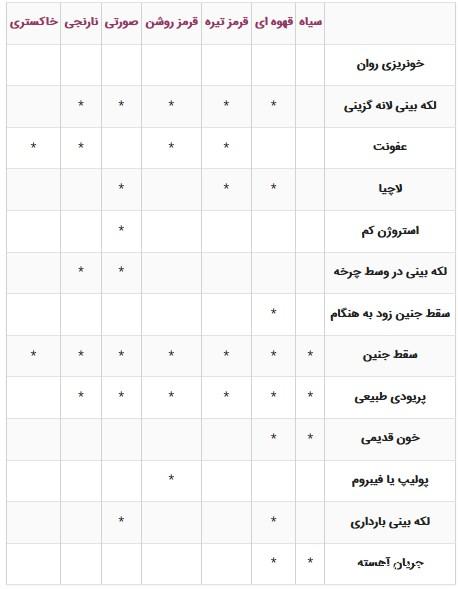 | | سیاه | قهوه ای | قرمز تیره | قرمز روشن | صورتی | نارنجی | خاکستری |
|---|---|---|---|---|---|---|---|
| خونریزی روان | | | | | | | |
| لکه بینی لانه گزینی | | * | * | * | * | * | |
| عفونت | | | * | * | | * | * |
| لاچیا | | * | * | | * | | |
| استروژن کم | | | | | * | | |
| لکه بینی در وسط چرخه | | | | | * | * | |
| سقط جنین زود به هنگام | | * | | | | | |
| سقط جنین | * | * | * | * | * | * | * |
| پریودی طبیعی | * | * | * | * | * | * | |
| خون قدیمی | * | * | | | | | |
| پولیپ یا فیبروم | | | | * | | | |
| لکه بینی بارداری | | * | | | * | | |
| جریان آهسته | * | * | | | | | |